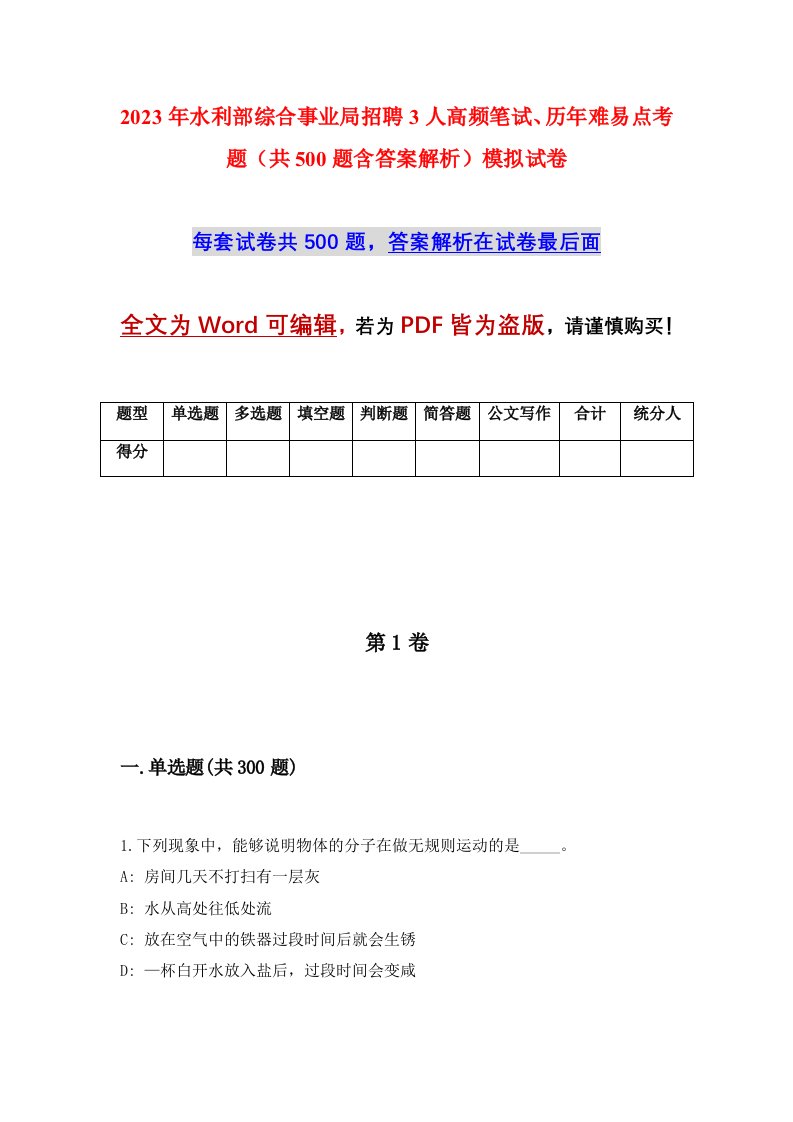 2023年水利部综合事业局招聘3人高频笔试、历年难易点考题（共500题含答案解析）模拟试卷

每套试卷共500题，答案解析在试卷最后面

全文为Word可编辑，若为PDF皆为盗版，请谨慎购买！

| 题型 | 单选题 | 多选题 | 填空题 | 判断题 | 简答题 | 公文写作 | 合计 | 统分人 |
|---|---|---|---|---|---|---|---|---|
| 得分 | | | | | | | | |

第1卷

一.单选题(共300题)

1.下列现象中，能够说明物体的分子在做无规则运动的是_____。
A: 房间几天不打扫有一层灰
B: 水从高处往低处流
C: 放在空气中的铁器过段时间后就会生锈
D: 一杯白开水放入盐后，过段时间会变咸